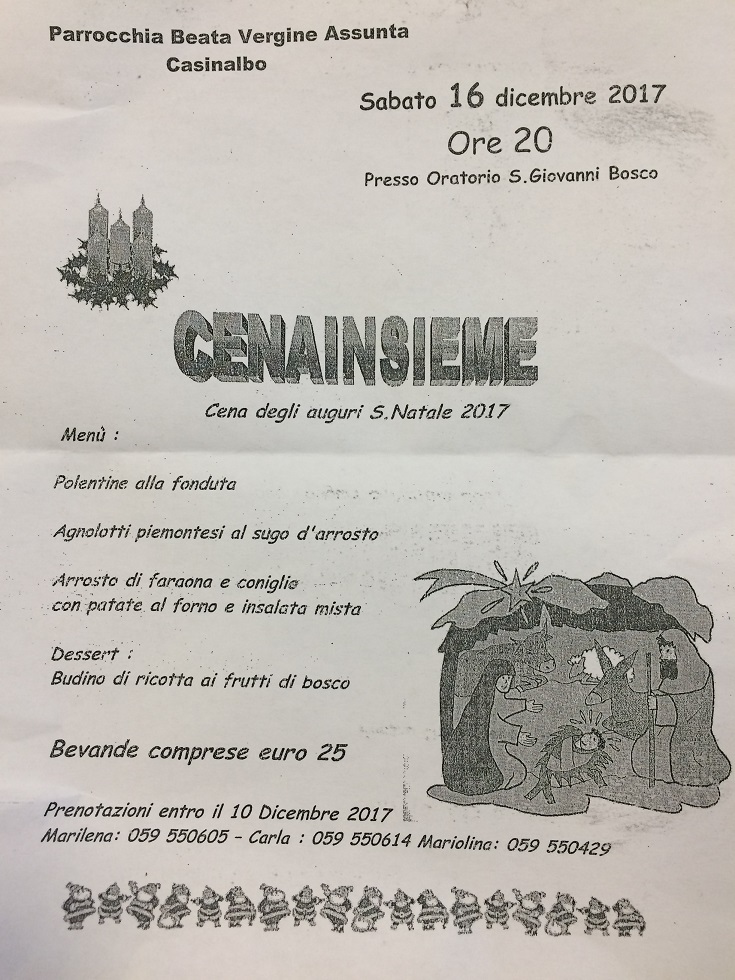 Parrocchia Beata Vergine Assunta
Casinalbo

Sabato 16 dicembre 2017
Ore 20
Presso Oratorio S.Giovanni Bosco

CENAINSIEME

Cena degli auguri S.Natale 2017

Menù :

Polentine alla fonduta

Agnolotti piemontesi al sugo d'arrosto

Arrosto di faraona e coniglio
con patate al forno e insalata mista

Dessert :
Budino di ricotta ai frutti di bosco

Bevande comprese euro 25

Prenotazioni entro il 10 Dicembre 2017
Marilena: 059 550605 - Carla : 059 550614 Mariolina: 059 550429